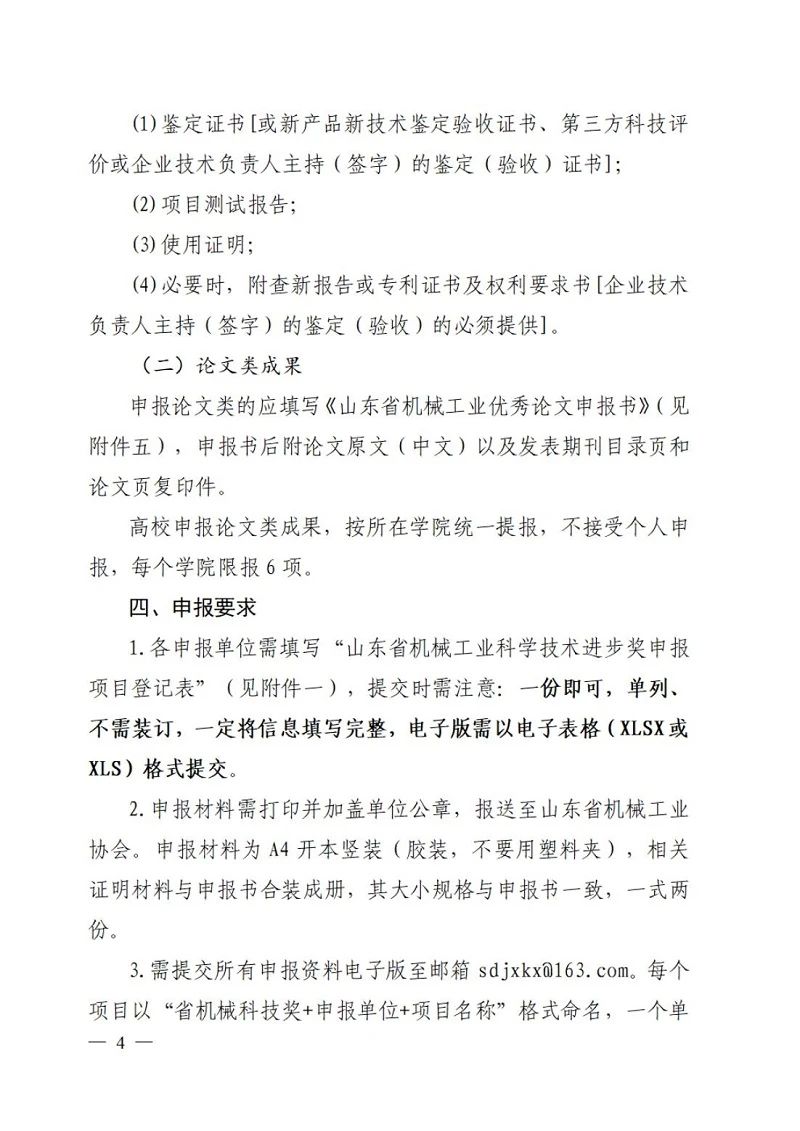 (1)鉴定证书[或新产品新技术鉴定验收证书、第三方科技评价或企业技术负责人主持（签字）的鉴定（验收）证书]；

(2)项目测试报告；

(3)使用证明；

(4)必要时，附查新报告或专利证书及权利要求书[企业技术负责人主持（签字）的鉴定（验收）的必须提供]。

（二）论文类成果

申报论文类的应填写《山东省机械工业优秀论文申报书》（见附件五），申报书后附论文原文（中文）以及发表期刊目录页和论文页复印件。

高校申报论文类成果，按所在学院统一提报，不接受个人申报，每个学院限报6项。

四、申报要求

1.各申报单位需填写“山东省机械工业科学技术进步奖申报项目登记表”（见附件一），提交时需注意：一份即可，单列、不需装订，一定将信息填写完整，电子版需以电子表格（XLSX或XLS）格式提交。

2.申报材料需打印并加盖单位公章，报送至山东省机械工业协会。申报材料为A4开本竖装（胶装，不要用塑料夹），相关证明材料与申报书合装成册，其大小规格与申报书一致，一式两份。

3.需提交所有申报资料电子版至邮箱sdjxkx@163.com。每个项目以“省机械科技奖+申报单位+项目名称”格式命名，一个单

— 4 —